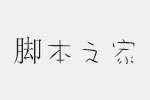 脚本之家